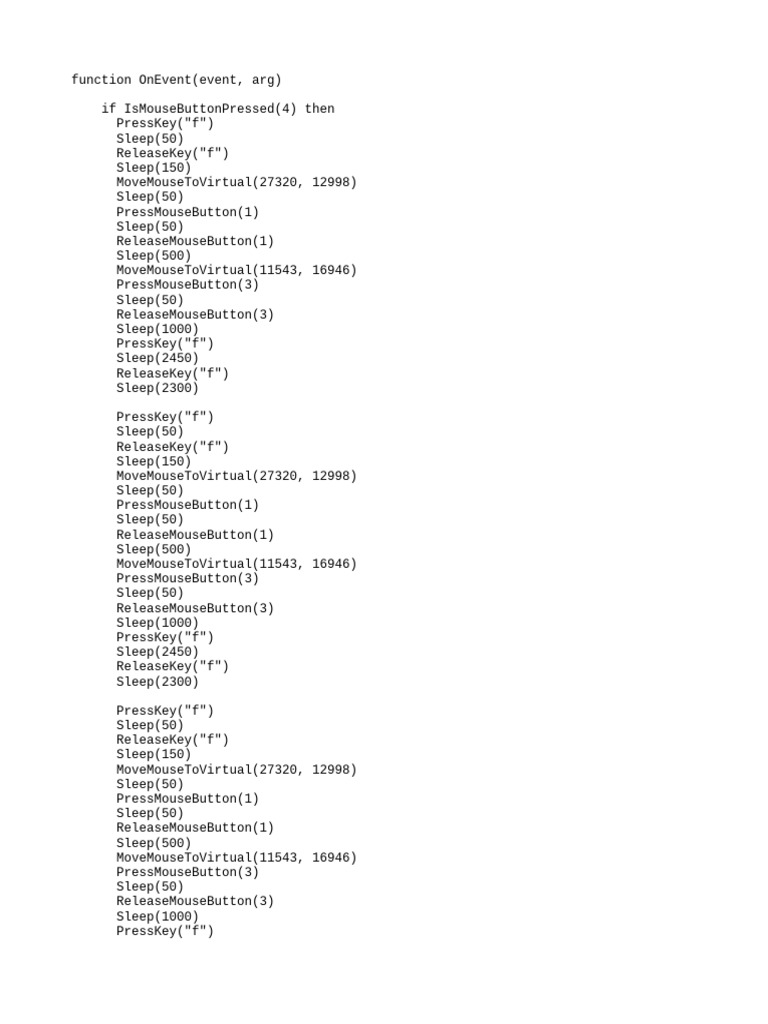 function OnEvent(event, arg)

if IsMouseButtonPressed(4) then
PressKey("f")
Sleep(50)
ReleaseKey("f")
Sleep(150)
MoveMouseToVirtual(27320, 12998)
Sleep(50)
PressMouseButton(1)
Sleep(50)
ReleaseMouseButton(1)
Sleep(500)
MoveMouseToVirtual(11543, 16946)
PressMouseButton(3)
Sleep(50)
ReleaseMouseButton(3)
Sleep(1000)
PressKey("f")
Sleep(2450)
ReleaseKey("f")
Sleep(2300)

PressKey("f")
Sleep(50)
ReleaseKey("f")
Sleep(150)
MoveMouseToVirtual(27320, 12998)
Sleep(50)
PressMouseButton(1)
Sleep(50)
ReleaseMouseButton(1)
Sleep(500)
MoveMouseToVirtual(11543, 16946)
PressMouseButton(3)
Sleep(50)
ReleaseMouseButton(3)
Sleep(1000)
PressKey("f")
Sleep(2450)
ReleaseKey("f")
Sleep(2300)

PressKey("f")
Sleep(50)
ReleaseKey("f")
Sleep(150)
MoveMouseToVirtual(27320, 12998)
Sleep(50)
PressMouseButton(1)
Sleep(50)
ReleaseMouseButton(1)
Sleep(500)
MoveMouseToVirtual(11543, 16946)
PressMouseButton(3)
Sleep(50)
ReleaseMouseButton(3)
Sleep(1000)
PressKey("f")